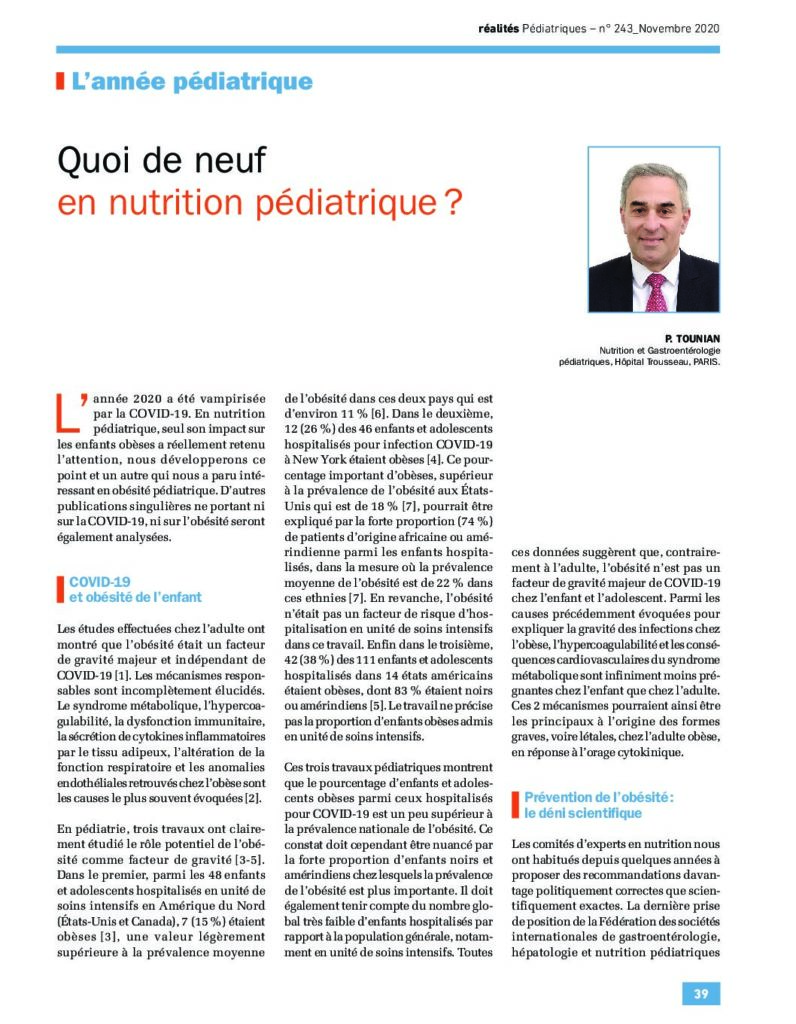 réalités Pédiatriques – n° 243_Novembre 2020

L'année pédiatrique

Quoi de neuf en nutrition pédiatrique ?

P. TOUNIAN
Nutrition et Gastroentérologie pédiatriques, Hôpital Trousseau, PARIS.

L'année 2020 a été vampirisée par la COVID-19. En nutrition pédiatrique, seul son impact sur les enfants obèses a réellement retenu l'attention, nous développerons ce point et un autre qui nous a paru intéressant en obésité pédiatrique. D'autres publications singulières ne portant ni sur la COVID-19, ni sur l'obésité seront également analysées.

COVID-19 et obésité de l'enfant

Les études effectuées chez l'adulte ont montré que l'obésité était un facteur de gravité majeur et indépendant de COVID-19 [1]. Les mécanismes responsables sont incomplètement élucidés. Le syndrome métabolique, l'hypercoagulabilité, la dysfonction immunitaire, la sécrétion de cytokines inflammatoires par le tissu adipeux, l'altération de la fonction respiratoire et les anomalies endothéliales retrouvés chez l'obèse sont les causes le plus souvent évoquées [2].

En pédiatrie, trois travaux ont clairement étudié le rôle potentiel de l'obésité comme facteur de gravité [3-5]. Dans le premier, parmi les 48 enfants et adolescents hospitalisés en unité de soins intensifs en Amérique du Nord (États-Unis et Canada), 7 (15 %) étaient obèses [3], une valeur légèrement supérieure à la prévalence moyenne de l'obésité dans ces deux pays qui est d'environ 11 % [6]. Dans le deuxième, 12 (26 %) des 46 enfants et adolescents hospitalisés pour infection COVID-19 à New York étaient obèses [4]. Ce pourcentage important d'obèses, supérieur à la prévalence de l'obésité aux États-Unis qui est de 18 % [7], pourrait être expliqué par la forte proportion (74 %) de patients d'origine africaine ou amérindienne parmi les enfants hospitalisés, dans la mesure où la prévalence moyenne de l'obésité est de 22 % dans ces ethnies [7]. En revanche, l'obésité n'était pas un facteur de risque d'hospitalisation en unité de soins intensifs dans ce travail. Enfin dans le troisième, 42 (38 %) des 111 enfants et adolescents hospitalisés dans 14 états américains étaient obèses, dont 83 % étaient noirs ou amérindiens [5]. Le travail ne précise pas la proportion d'enfants obèses admis en unité de soins intensifs.

Ces trois travaux pédiatriques montrent que le pourcentage d'enfants et adolescents obèses parmi ceux hospitalisés pour COVID-19 est un peu supérieur à la prévalence nationale de l'obésité. Ce constat doit cependant être nuancé par la forte proportion d'enfants noirs et amérindiens chez lesquels la prévalence de l'obésité est plus importante. Il doit également tenir compte du nombre global très faible d'enfants hospitalisés par rapport à la population générale, notamment en unité de soins intensifs. Toutes ces données suggèrent que, contrairement à l'adulte, l'obésité n'est pas un facteur de gravité majeur de COVID-19 chez l'enfant et l'adolescent. Parmi les causes précédemment évoquées pour expliquer la gravité des infections chez l'obèse, l'hypercoagulabilité et les conséquences cardiovasculaires du syndrome métabolique sont infiniment moins prégnantes chez l'enfant que chez l'adulte. Ces 2 mécanismes pourraient ainsi être les principaux à l'origine des formes graves, voire létales, chez l'adulte obèse, en réponse à l'orage cytokinique.

Prévention de l'obésité : le déni scientifique

Les comités d'experts en nutrition nous ont habitués depuis quelques années à proposer des recommandations davantage politiquement correctes que scientifiquement exactes. La dernière prise de position de la Fédération des sociétés internationales de gastroentérologie, hépatologie et nutrition pédiatriques

39